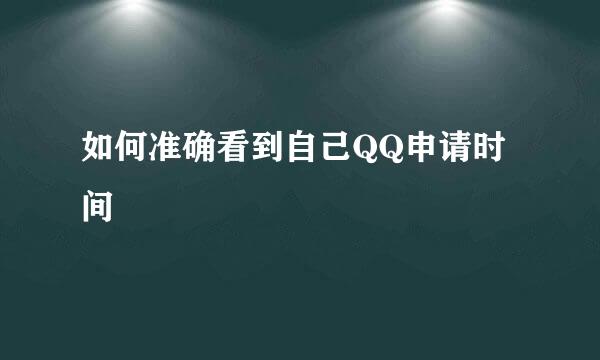 如何准确看到自己QQ申请时间